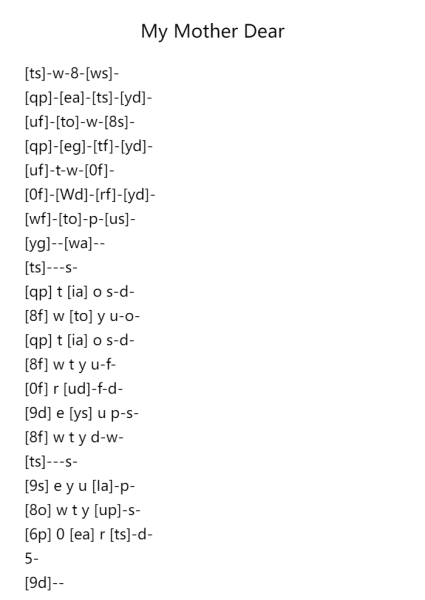 My Mother Dear

[ts]-w-8-[ws]-
[qp]-[ea]-[ts]-[yd]-
[uf]-[to]-w-[8s]-
[qp]-[eg]-[tf]-[yd]-
[uf]-t-w-[0f]-
[0f]-[Wd]-[rf]-[yd]-
[wf]-[to]-p-[us]-
[yg]--[wa]--
[ts]---s-
[qp] t [ia] o s-d-
[8f] w [to] y u-o-
[qp] t [ia] o s-d-
[8f] w t y u-f-
[0f] r [ud]-f-d-
[9d] e [ys] u p-s-
[8f] w t y d-w-
[ts]---s-
[9s] e y u [la]-p-
[8o] w t y [up]-s-
[6p] 0 [ea] r [ts]-d-
5-
[9d]--